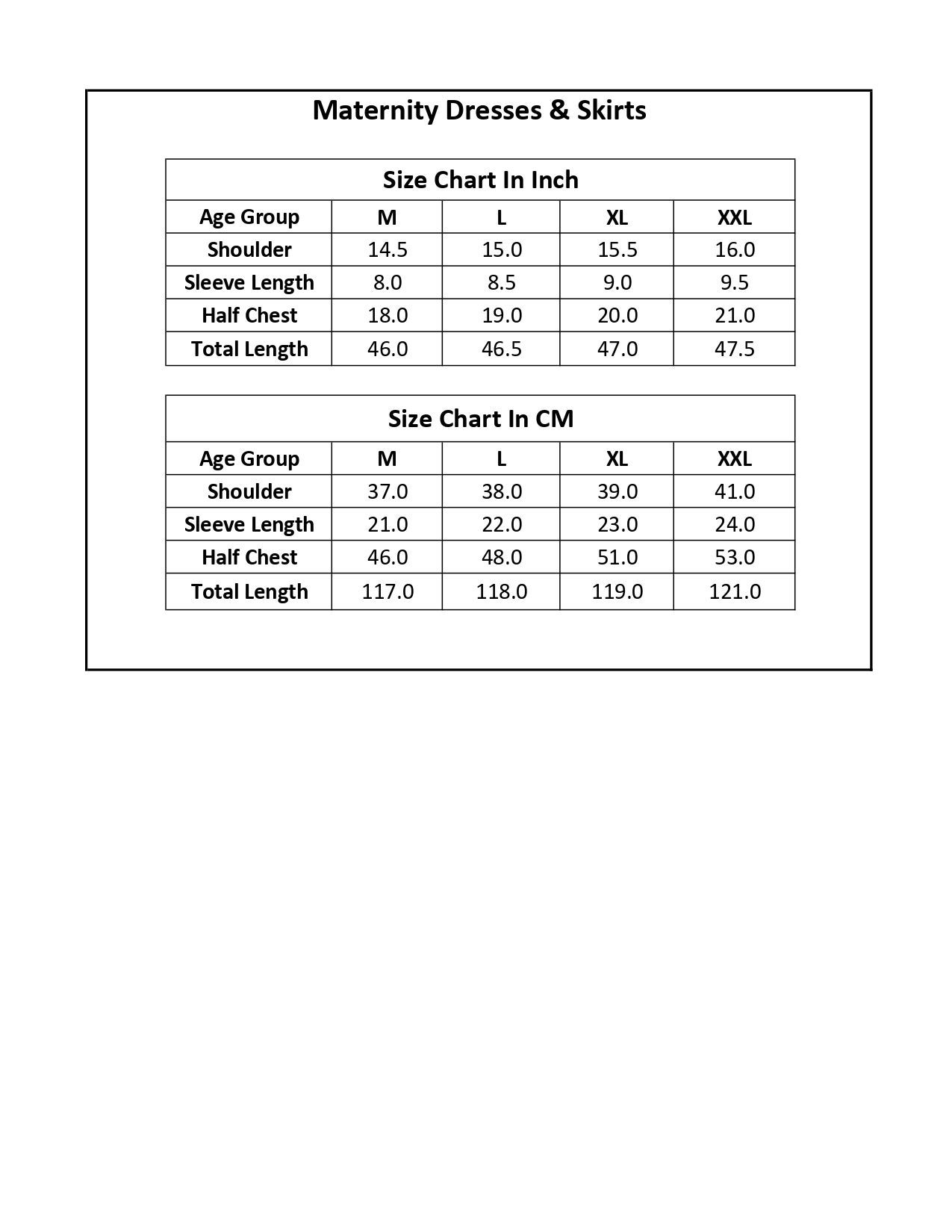 Maternity Dresses & Skirts

Size Chart In Inch

| Age Group | M | L | XL | XXL |
|---|---|---|---|---|
| Shoulder | 14.5 | 15.0 | 15.5 | 16.0 |
| Sleeve Length | 8.0 | 8.5 | 9.0 | 9.5 |
| Half Chest | 18.0 | 19.0 | 20.0 | 21.0 |
| Total Length | 46.0 | 46.5 | 47.0 | 47.5 |

Size Chart In CM

| Age Group | M | L | XL | XXL |
|---|---|---|---|---|
| Shoulder | 37.0 | 38.0 | 39.0 | 41.0 |
| Sleeve Length | 21.0 | 22.0 | 23.0 | 24.0 |
| Half Chest | 46.0 | 48.0 | 51.0 | 53.0 |
| Total Length | 117.0 | 118.0 | 119.0 | 121.0 |